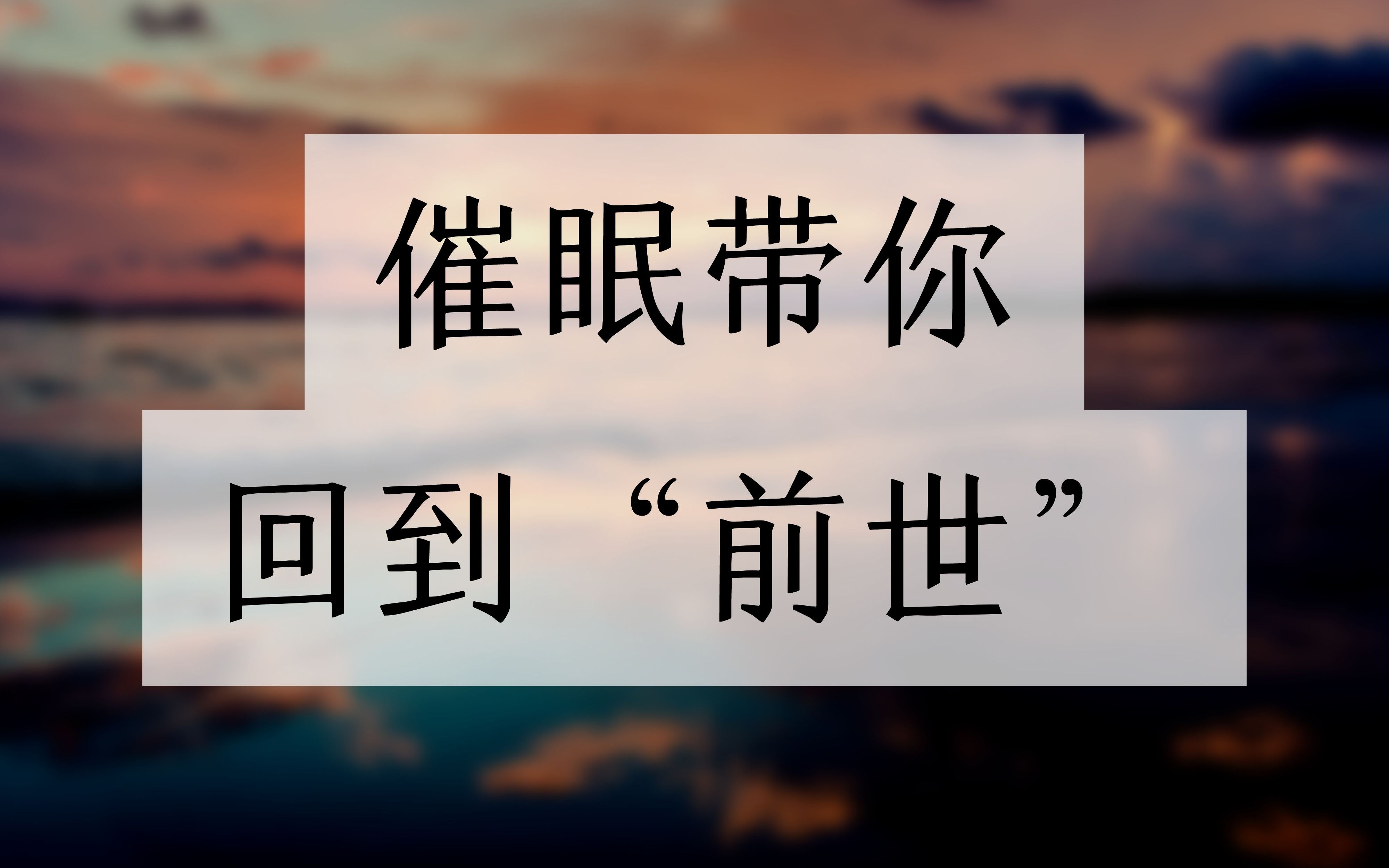 催眠带你
回到“前世”